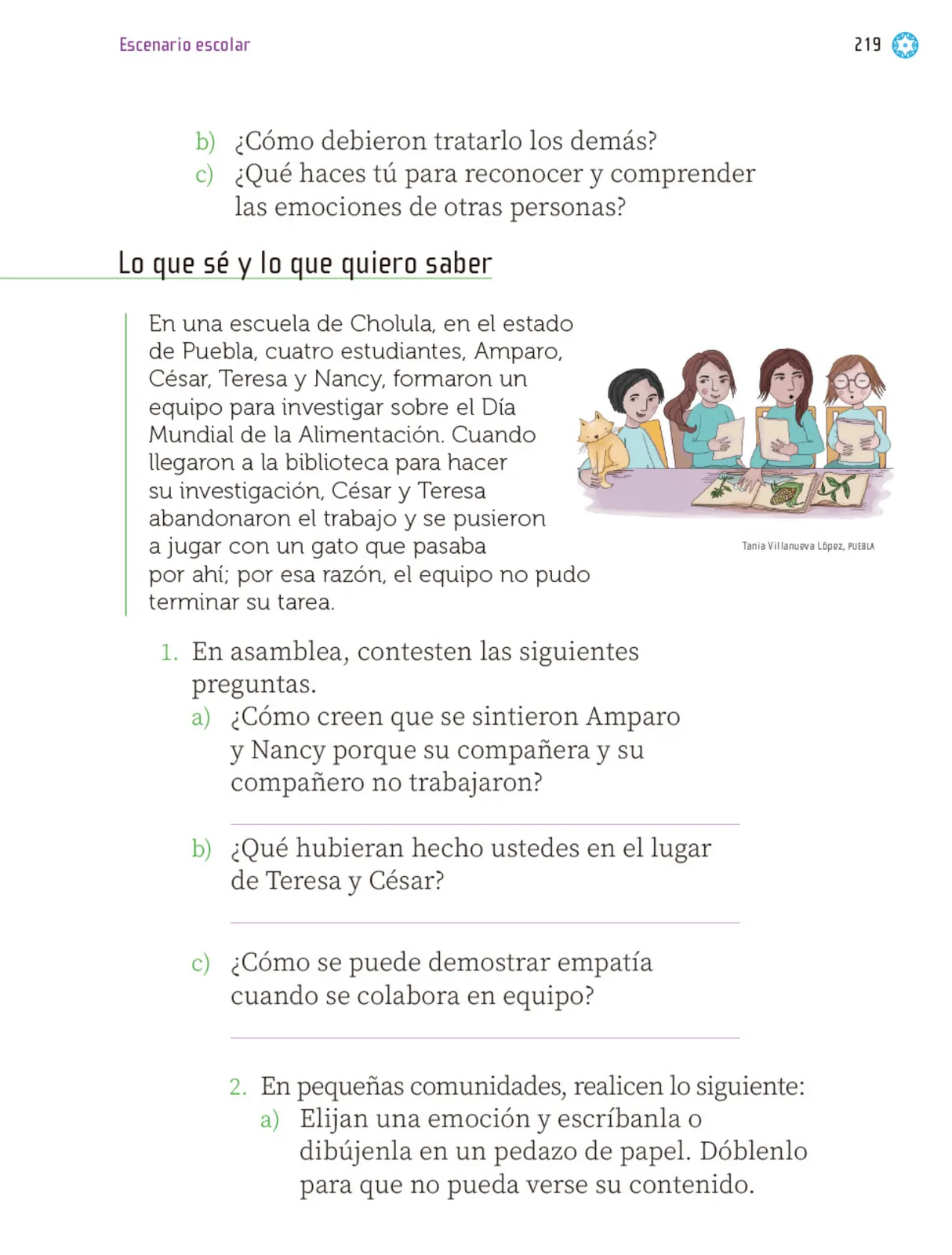 Escenario escolar

219

b) ¿Cómo debieron tratarlo los demás?
c) ¿Qué haces tú para reconocer y comprender las emociones de otras personas?

Lo que sé y lo que quiero saber

En una escuela de Cholula, en el estado de Puebla, cuatro estudiantes, Amparo, César, Teresa y Nancy, formaron un equipo para investigar sobre el Día Mundial de la Alimentación. Cuando llegaron a la biblioteca para hacer su investigación, César y Teresa abandonaron el trabajo y se pusieron a jugar con un gato que pasaba por ahí; por esa razón, el equipo no pudo terminar su tarea.

Tania Villanueva López, PUEBLA

1. En asamblea, contesten las siguientes preguntas.
a) ¿Cómo creen que se sintieron Amparo y Nancy porque su compañera y su compañero no trabajaron?
b) ¿Qué hubieran hecho ustedes en el lugar de Teresa y César?
c) ¿Cómo se puede demostrar empatía cuando se colabora en equipo?

2. En pequeñas comunidades, realicen lo siguiente:
a) Elijan una emoción y escríbanla o dibújenla en un pedazo de papel. Dóblenlo para que no pueda verse su contenido.